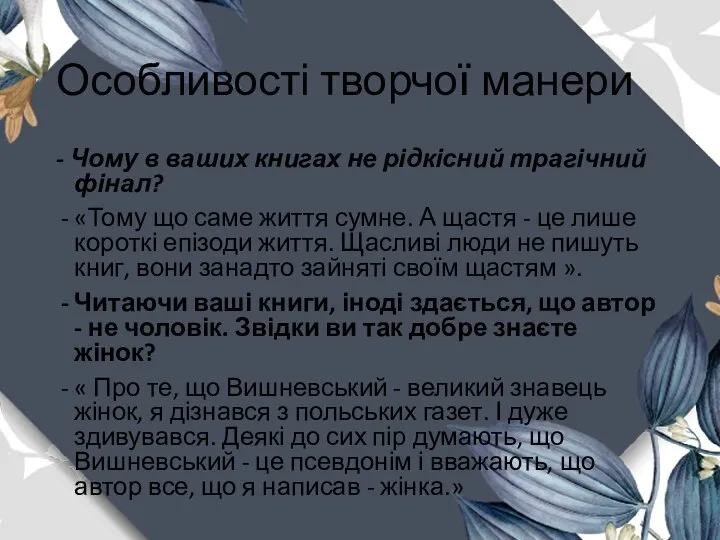 Особливості творчої манери

- Чому в ваших книгах не рідкісний трагічний фінал?

- «Тому що саме життя сумне. А щастя - це лише короткі епізоди життя. Щасливі люди не пишуть книг, вони занадто зайняті своїм щастям ».

- Читаючи ваші книги, іноді здається, що автор - не чоловік. Звідки ви так добре знаєте жінок?

- « Про те, що Вишневський - великий знавець жінок, я дізнався з польських газет. І дуже здивувався. Деякі до сих пір думають, що Вишневський - це псевдонім і вважають, що автор все, що я написав - жінка.»